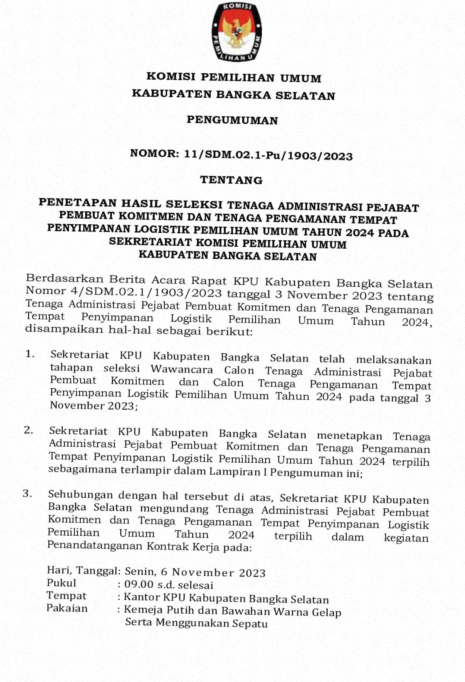 KOMISI PEMILIHAN UMUM

KOMISI PEMILIHAN UMUM
KABUPATEN BANGKA SELATAN

PENGUMUMAN

NOMOR: 11/SDM.02.1-Pu/1903/2023

TENTANG

PENETAPAN HASIL SELEKSI TENAGA ADMINISTRASI PEJABAT PEMBUAT KOMITMEN DAN TENAGA PENGAMANAN TEMPAT PENYIMPANAN LOGISTIK PEMILIHAN UMUM TAHUN 2024 PADA SEKRETARIAT KOMISI PEMILIHAN UMUM KABUPATEN BANGKA SELATAN

Berdasarkan Berita Acara Rapat KPU Kabupaten Bangka Selatan Nomor 4/SDM.02.1/1903/2023 tanggal 3 November 2023 tentang Tenaga Administrasi Pejabat Pembuat Komitmen dan Tenaga Pengamanan Tempat Penyimpanan Logistik Pemilihan Umum Tahun 2024, disampaikan hal-hal sebagai berikut:

1. Sekretariat KPU Kabupaten Bangka Selatan telah melaksanakan tahapan seleksi Wawancara Calon Tenaga Administrasi Pejabat Pembuat Komitmen dan Calon Tenaga Pengamanan Tempat Penyimpanan Logistik Pemilihan Umum Tahun 2024 pada tanggal 3 November 2023;

2. Sekretariat KPU Kabupaten Bangka Selatan menetapkan Tenaga Administrasi Pejabat Pembuat Komitmen dan Tenaga Pengamanan Tempat Penyimpanan Logistik Pemilihan Umum Tahun 2024 terpilih sebagaimana terlampir dalam Lampiran I Pengumuman ini;

3. Sehubungan dengan hal tersebut di atas, Sekretariat KPU Kabupaten Bangka Selatan mengundang Tenaga Administrasi Pejabat Pembuat Komitmen dan Tenaga Pengamanan Tempat Penyimpanan Logistik Pemilihan Umum Tahun 2024 terpilih dalam kegiatan Penandatanganan Kontrak Kerja pada:

Hari, Tanggal: Senin, 6 November 2023
Pukul : 09.00 s.d. selesai
Tempat : Kantor KPU Kabupaten Bangka Selatan
Pakaian : Kemeja Putih dan Bawahan Warna Gelap Serta Menggunakan Sepatu